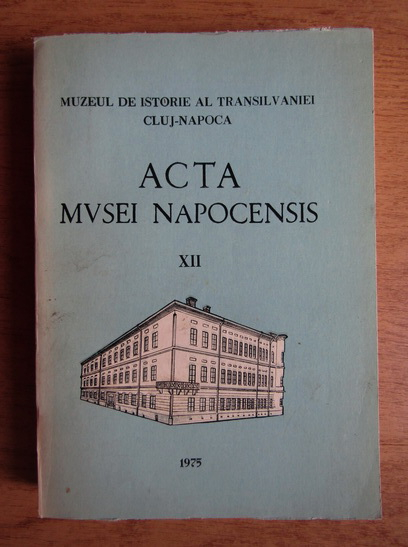 MUZEUL DE ISTORIE AL TRANSILVANIEI
CLUJ-NAPOCA

ACTA
MVSEI NAPOCENSIS

XII

1975